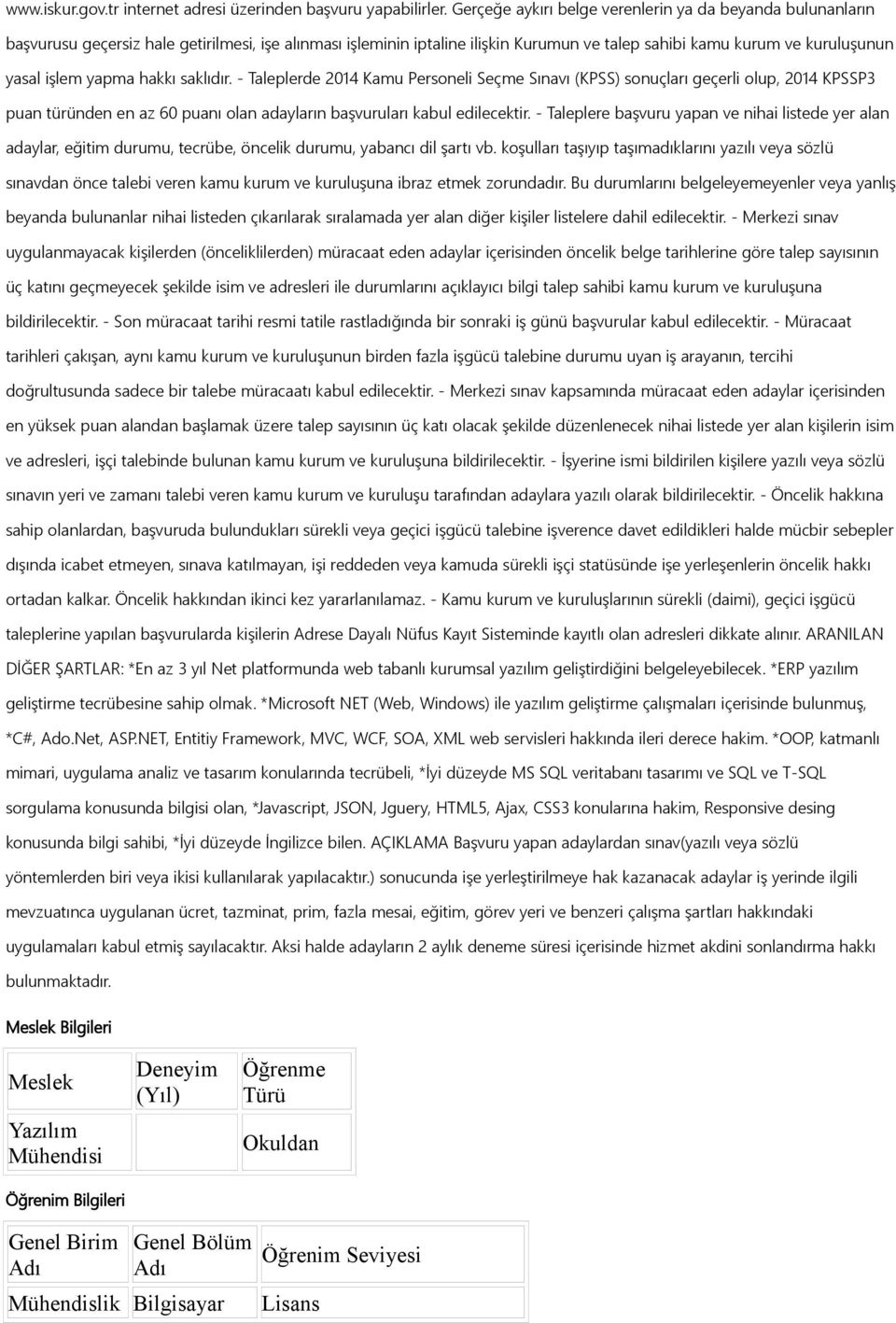 www.iskur.gov.tr internet adresi üzerinden başvuru yapabilirler. Gerçeğe aykırı belge verenlerin ya da beyanda bulunanların başvurusu geçersiz hale getirilmesi, işe alınması işleminin iptaline ilişkin Kurumun ve talep sahibi kamu kurum ve kuruluşunun yasal işlem yapma hakkı saklıdır. - Taleplerde 2014 Kamu Personeli Seçme Sınavı (KPSS) sonuçları geçerli olup, 2014 KPSSP3 puan türünden en az 60 puanı olan adayların başvuruları kabul edilecektir. - Taleplere başvuru yapan ve nihai listede yer alan adaylar, eğitim durumu, tecrübe, öncelik durumu, yabancı dil şartı vb. koşulları taşıyıp taşımadıklarını yazılı veya sözlü sınavdan önce talebi veren kamu kurum ve kuruluşuna ibraz etmek zorundadır. Bu durumlarını belgeleyemeyenler veya yanlış beyanda bulunanlar nihai listeden çıkarılarak sıralamada yer alan diğer kişiler listelere dahil edilecektir. - Merkezi sınav uygulanmayacak kişilerden (önceliklilerden) müracaat eden adaylar içerisinden öncelik belge tarihlerine göre talep sayısının üç katını geçmeyecek şekilde isim ve adresleri ile durumlarını açıklayıcı bilgi talep sahibi kamu kurum ve kuruluşuna bildirilecektir. - Son müracaat tarihi resmi tatile rastladığında bir sonraki iş günü başvurular kabul edilecektir. - Müracaat tarihleri çakışan, aynı kamu kurum ve kuruluşunun birden fazla işgücü talebine durumu uyan iş arayanın, tercihi doğrultusunda sadece bir talebe müracaatı kabul edilecektir. - Merkezi sınav kapsamında müracaat eden adaylar içerisinden en yüksek puan alandan başlamak üzere talep sayısının üç katı olacak şekilde düzenlenecek nihai listede yer alan kişilerin isim ve adresleri, işçi talebinde bulunan kamu kurum ve kuruluşuna bildirilecektir. - İşyerine ismi bildirilen kişilere yazılı veya sözlü sınavın yeri ve zamanı talebi veren kamu kurum ve kuruluşu tarafından adaylara yazılı olarak bildirilecektir. - Öncelik hakkına sahip olanlardan, başvuruda bulundukları sürekli veya geçici işgücü talebine işverence davet edildikleri halde mücbir sebepler dışında icabet etmeyen, sınava katılmayan, işi reddeden veya kamuda sürekli işçi statüsünde işe yerleşenlerin öncelik hakkı ortadan kalkar. Öncelik hakkından ikinci kez yararlanılamaz. - Kamu kurum ve kuruluşlarının sürekli (daimi), geçici işgücü taleplerine yapılan başvurularda kişilerin Adrese Dayalı Nüfus Kayıt Sisteminde kayıtlı olan adresleri dikkate alınır. ARANILAN DİĞER ŞARTLAR: *En az 3 yıl Net platformunda web tabanlı kurumsal yazılım geliştirdiğini belgeleyebilecek. *ERP yazılım geliştirme tecrübesine sahip olmak. *Microsoft NET (Web, Windows) ile yazılım geliştirme çalışmaları içerisinde bulunmuş, *C#, Ado.Net, ASP.NET, Entitiy Framework, MVC, WCF, SOA, XML web servisleri hakkında ileri derece hakim. *OOP, katmanlı mimari, uygulama analiz ve tasarım konularında tecrübeli, *İyi düzeyde MS SQL veritabanı tasarımı ve SQL ve T-SQL sorgulama konusunda bilgisi olan, *Javascript, JSON, Jguery, HTML5, Ajax, CSS3 konularına hakim, Responsive desing konusunda bilgi sahibi, *İyi düzeyde İngilizce bilen. AÇIKLAMA Başvuru yapan adaylardan sınav(yazılı veya sözlü yöntemlerden biri veya ikisi kullanılarak yapılacaktır.) sonucunda işe yerleştirilmeye hak kazanacak adaylar iş yerinde ilgili mevzuatınca uygulanan ücret, tazminat, prim, fazla mesai, eğitim, görev yeri ve benzeri çalışma şartları hakkındaki uygulamaları kabul etmiş sayılacaktır. Aksi halde adayların 2 aylık deneme süresi içerisinde hizmet akdini sonlandırma hakkı bulunmaktadır.

Meslek Bilgileri

| Meslek | Deneyim (Yıl) | Öğrenme Türü |
|---|---|---|
| Yazılım Mühendisi | | Okuldan |

Öğrenim Bilgileri

| Genel Birim Adı | Genel Bölüm Adı | Öğrenim Seviyesi |
|---|---|---|
| Mühendislik | Bilgisayar | Lisans |